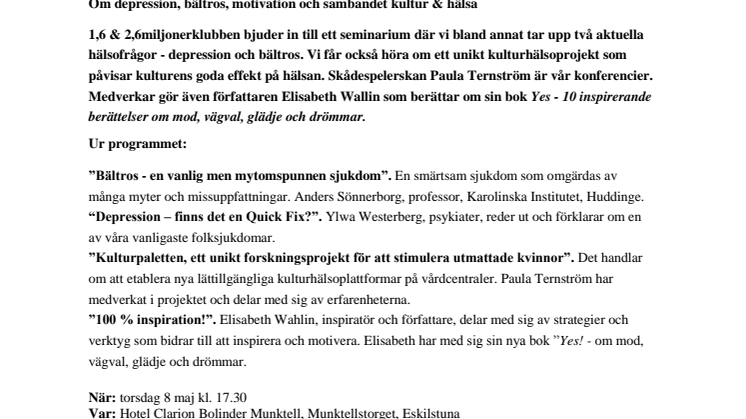 Om depression, bältros, motivation och sambandet kultur & hälsa

1,6 & 2,6miljonerklubben bjuder in till ett seminarium där vi bland annat tar upp två aktuella hälsofrågor - depression och bältros. Vi får också höra om ett unikt kulturhälsoprojekt som påvisar kulturens goda effekt på hälsan. Skådespelerskan Paula Ternström är vår konferencier. Medverkar gör även författaren Elisabeth Wallin som berättar om sin bok Yes - 10 inspirerande berättelser om mod, vägval, glädje och drömmar.

Ur programmet:

”Bältros - en vanlig men mytomspunnen sjukdom”. En smärtsam sjukdom som omgärdas av många myter och missuppfattningar. Anders Sönnerborg, professor, Karolinska Institutet, Huddinge.
“Depression – finns det en Quick Fix?”. Ylwa Westerberg, psykiater, reder ut och förklarar om en av våra vanligaste folksjukdomar.
”Kulturpaletten, ett unikt forskningsprojekt för att stimulera utmattade kvinnor”. Det handlar om att etablera nya lättillgängliga kulturhälsoplattformar på vårdcentraler. Paula Ternström har medverkat i projektet och delar med sig av erfarenheterna.
”100 % inspiration!”. Elisabeth Wahlin, inspiratör och författare, delar med sig av strategier och verktyg som bidrar till att inspirera och motivera. Elisabeth har med sig sin nya bok ”Yes! - om mod, vägval, glädje och drömmar.

När: torsdag 8 maj kl. 17.30
Var: Hotel Clarion Bolinder Munktell, Munktellstorget, Eskilstuna